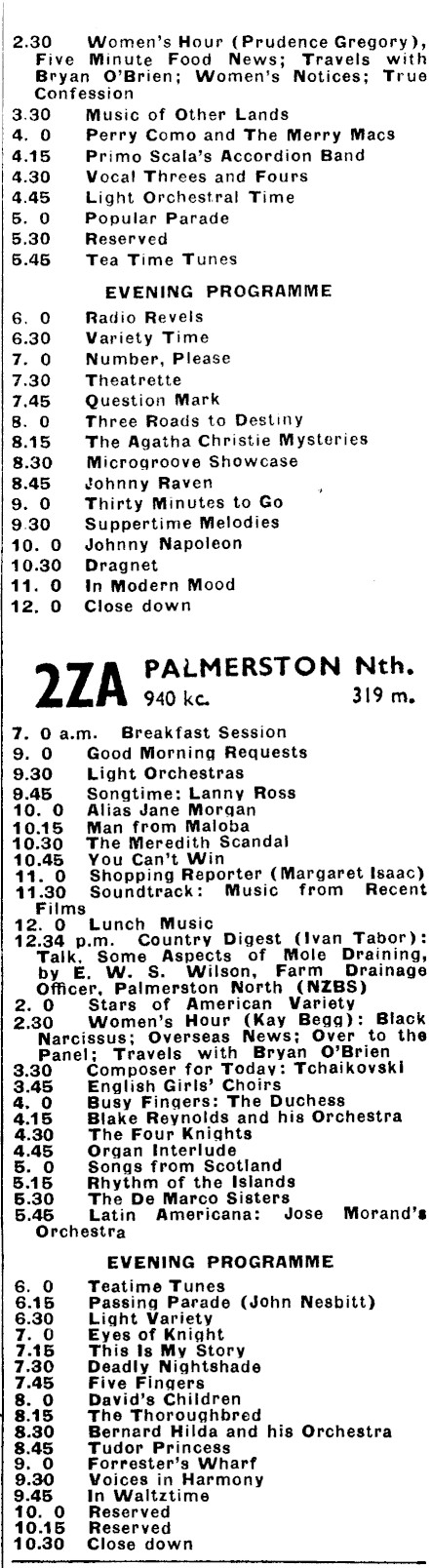 2.30 Women's Hour (Prudence Gregory), Five Minute Food News; Travels with Bryan O'Brien; Women's Notices; True Confession
3.30 Music of Other Lands
4. 0 Perry Como and The Merry Macs
4.15 Primo Scala's Accordion Band
4.30 Vocal Threes and Fours
4.45 Light Orchestral Time
5. 0 Popular Parade
5.30 Reserved
5.45 Tea Time Tunes

EVENING PROGRAMME

6. 0 Radio Revels
6.30 Variety Time
7. 0 Number, Please
7.30 Theatrette
7.45 Question Mark
8. 0 Three Roads to Destiny
8.15 The Agatha Christie Mysteries
8.30 Microgroove Showcase
8.45 Johnny Raven
9. 0 Thirty Minutes to Go
9.30 Suppertime Melodies
10. 0 Johnny Napoleon
10.30 Dragnet
11. 0 In Modern Mood
12. 0 Close down

2ZA PALMERSTON Nth.
940 kc. 319 m.

7. 0 a.m. Breakfast Session
9. 0 Good Morning Requests
9.30 Light Orchestras
9.45 Songtime: Lanny Ross
10. 0 Alias Jane Morgan
10.15 Man from Maloba
10.30 The Meredith Scandal
10.45 You Can't Win
11. 0 Shopping Reporter (Margaret Isaac)
11.30 Soundtrack: Music from Recent Films
12. 0 Lunch Music
12.34 p.m. Country Digest (Ivan Tabor): Talk, Some Aspects of Mole Draining, by E. W. S. Wilson, Farm Drainage Officer, Palmerston North (NZBS)
2. 0 Stars of American Variety
2.30 Women's Hour (Kay Begg): Black Narcissus; Overseas News; Over to the Panel; Travels with Bryan O'Brien
3.30 Composer for Today: Tchaikovski
3.45 English Girls' Choirs
4. 0 Busy Fingers: The Duchess
4.15 Blake Reynolds and his Orchestra
4.30 The Four Knights
4.45 Organ Interlude
5. 0 Songs from Scotland
5.15 Rhythm of the Islands
5.30 The De Marco Sisters
5.45 Latin Americana: Jose Morand's Orchestra

EVENING PROGRAMME

6. 0 Teatime Tunes
6.15 Passing Parade (John Nesbitt)
6.30 Light Variety
7. 0 Eyes of Knight
7.15 This Is My Story
7.30 Deadly Nightshade
7.45 Five Fingers
8. 0 David's Children
8.15 The Thoroughbred
8.30 Bernard Hilda and his Orchestra
8.45 Tudor Princess
9. 0 Forrester's Wharf
9.30 Voices in Harmony
9.45 In Waltztime
10. 0 Reserved
10.15 Reserved
10.30 Close down